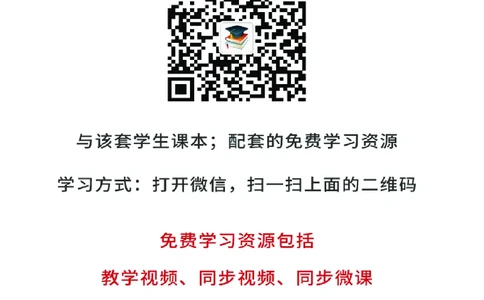 与该套学生课本；配套的免费学习资源

学习方式：打开微信，扫一扫上面的二维码

免费学习资源包括

教学视频、同步视频、同步微课